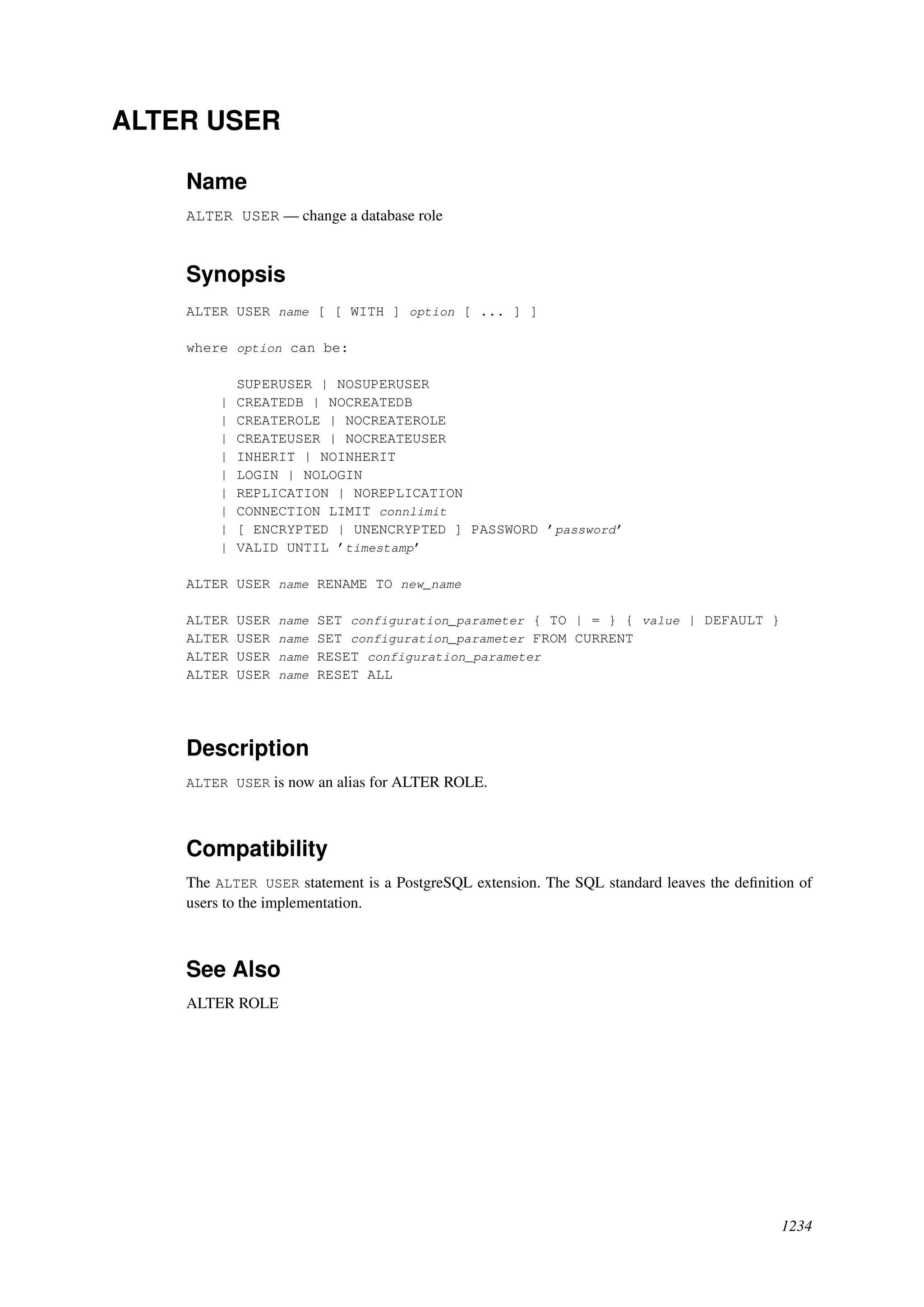 ALTER USER

Name

ALTER USER — change a database role

Synopsis

ALTER USER name [ [ WITH ] option [ ... ] ]

where option can be:

SUPERUSER | NOSUPERUSER
| CREATEDB | NOCREATEDB
| CREATEROLE | NOCREATEROLE
| CREATEUSER | NOCREATEUSER
| INHERIT | NOINHERIT
| LOGIN | NOLOGIN
| REPLICATION | NOREPLICATION
| CONNECTION LIMIT connlimit
| [ ENCRYPTED | UNENCRYPTED ] PASSWORD 'password'
| VALID UNTIL 'timestamp'

ALTER USER name RENAME TO new_name

ALTER USER name SET configuration_parameter { TO | = } { value | DEFAULT }
ALTER USER name SET configuration_parameter FROM CURRENT
ALTER USER name RESET configuration_parameter
ALTER USER name RESET ALL

Description

ALTER USER is now an alias for ALTER ROLE.

Compatibility

The ALTER USER statement is a PostgreSQL extension. The SQL standard leaves the definition of users to the implementation.

See Also

ALTER ROLE

1234